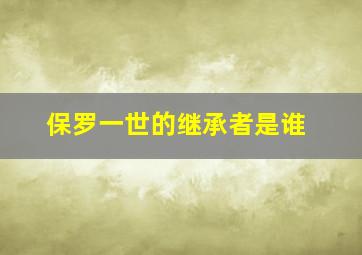 保罗一世的继承者是谁